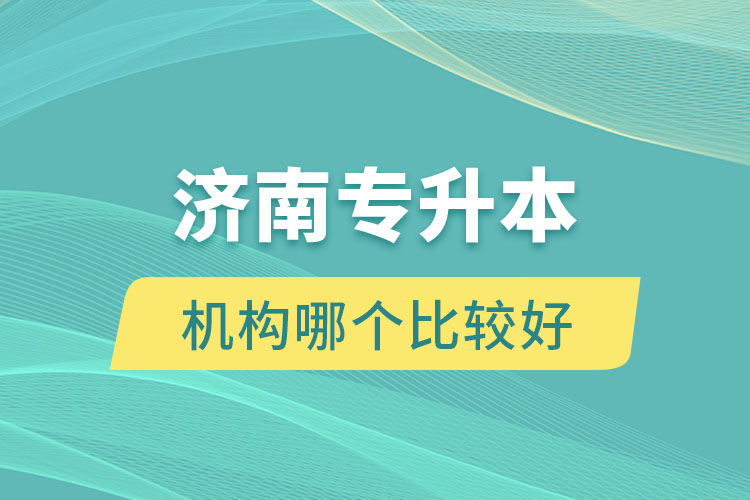 济南专升本

机构哪个比较好